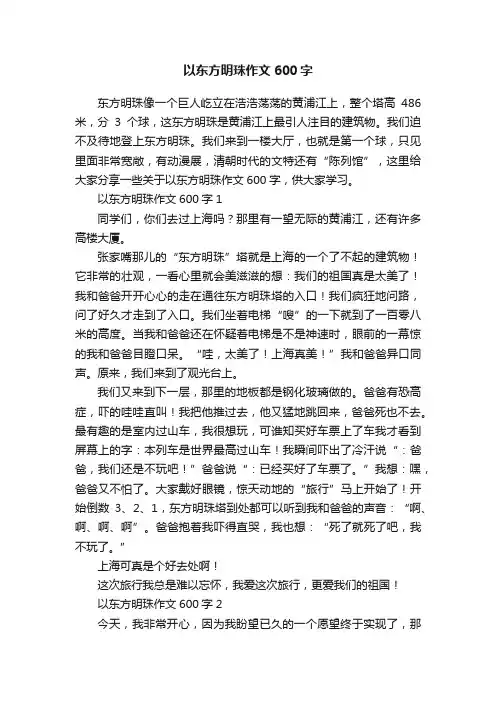 以东方明珠作文 600 字

东方明珠像一个巨人屹立在浩浩荡荡的黄浦江上，整个塔高 486 米，分 3 个球，这东方明珠是黄浦江上最引人注目的建筑物。我们迫不及待地登上东方明珠。我们来到一楼大厅，也就是第一个球，只见里面非常宽敞，有动漫展，清朝时代的文特还有“陈列馆”，这里给大家分享一些关于以东方明珠作文 600 字，供大家学习。

以东方明珠作文 600 字 1

同学们，你们去过上海吗？那里有一望无际的黄浦江，还有许多高楼大厦。

张家嘴那儿的“东方明珠”塔就是上海的一个了不起的建筑物！它非常的壮观，一看心里就会美滋滋的想：我们的祖国真是太美了！我和爸爸开开心心的走在通往东方明珠塔的入口！我们疯狂地问路，问了好久才走到了入口。我们坐着电梯“嗖”的一下就到了一百零八米的高度。当我和爸爸还在怀疑着电梯是不是神速时，眼前的一幕惊的我和爸爸目瞪口呆。“哇，太美了！上海真美！”我和爸爸异口同声。原来，我们来到了观光台上。

我们又来到下一层，那里的地板都是钢化玻璃做的。爸爸有恐高症，吓的哇哇直叫！我把他推过去，他又猛地跳回来，爸爸死也不去。最有趣的是室内过山车，我很想玩，可谁知买好车票上了车我才看到屏幕上的字：本列车是世界最高过山车！我瞬间吓出了冷汗说“：爸爸，我们还是不玩吧！”爸爸说“：已经买好了车票了。”我想：嘿，爸爸又不怕了。大家戴好眼镜，惊天动地的“旅行”马上开始了！开始倒数 3、2、1，东方明珠塔到处都可以听到我和爸爸的声音：“啊、啊、啊、啊”。爸爸抱着我吓得直哭，我也想：“死了就死了吧，我不玩了。”

上海可真是个好去处啊！

这次旅行我总是难以忘怀，我爱这次旅行，更爱我们的祖国！

以东方明珠作文 600 字 2

今天，我非常开心，因为我盼望已久的一个愿望终于实现了，那